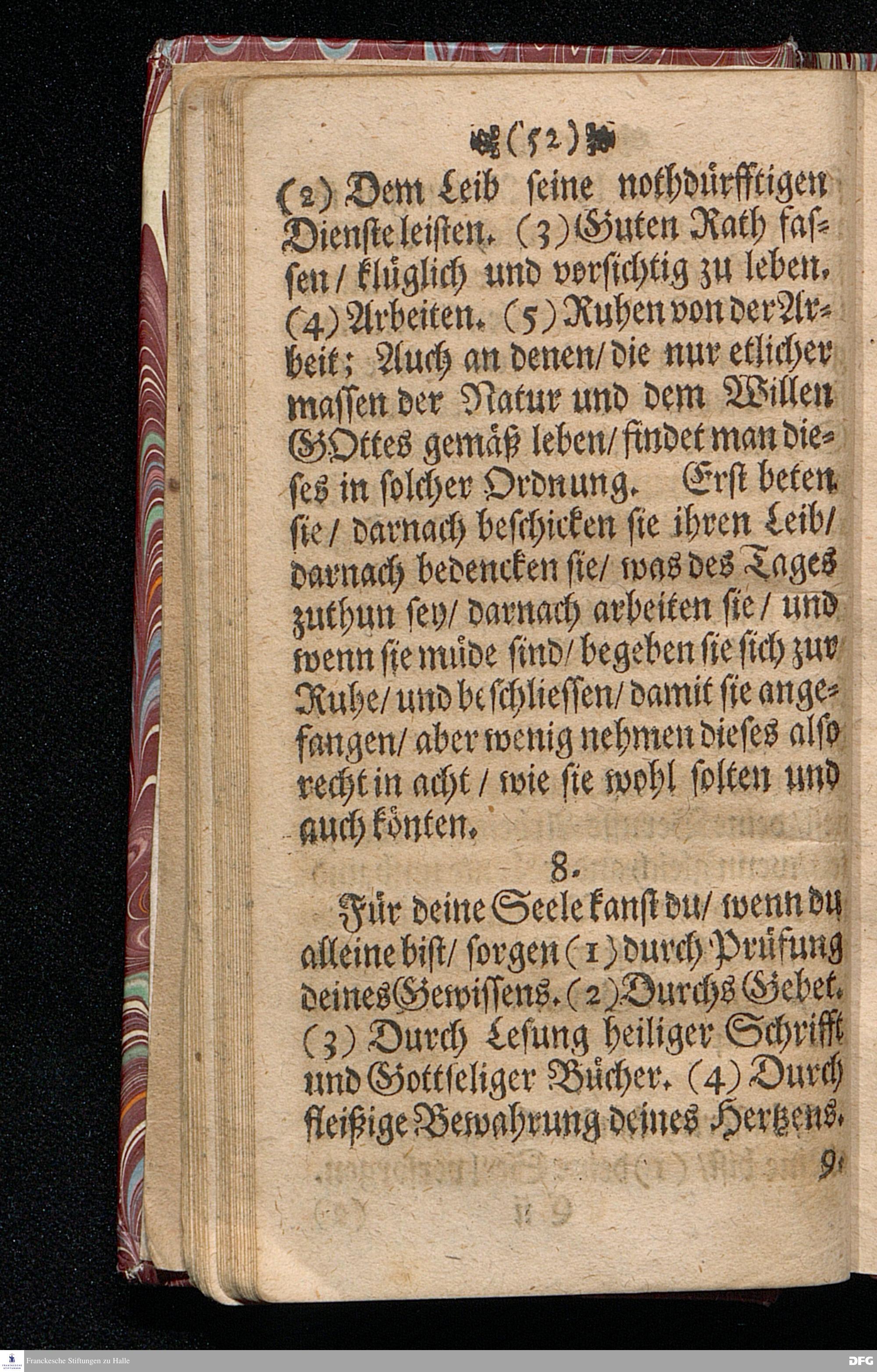 (52)

(2) Dem Leib seine nothdürfftigen Dienste leisten. (3) Guten Rath fassen / klüglich und vorsichtig zu leben. (4) Arbeiten. (5) Ruhen von der Arbeit; Auch an denen / die nur etlicher massen der Natur und dem Willen GOttes gemäß leben / findet man dieses in solcher Ordnung. Erst beten sie / darnach beschicken sie ihren Leib / darnach bedencken sie / was des Tages zuthun sey / darnach arbeiten sie / und wenn sie müde sind / begeben sie sich zur Ruhe / und beschliessen / damit sie angefangen / aber wenig nehmen dieses also recht in acht / wie sie wohl solten und auch könten.

8.

Für deine Seele kanst du / wenn du alleine bist / sorgen (1) durch Prüfung deines Gewissens. (2) Durchs Gebet. (3) Durch Lesung heiliger Schrifft und Gottseliger Bücher. (4) Durch fleißige Bewahrung deines Hertzens.

9.

Franckesche Stiftungen zu Halle

DFG